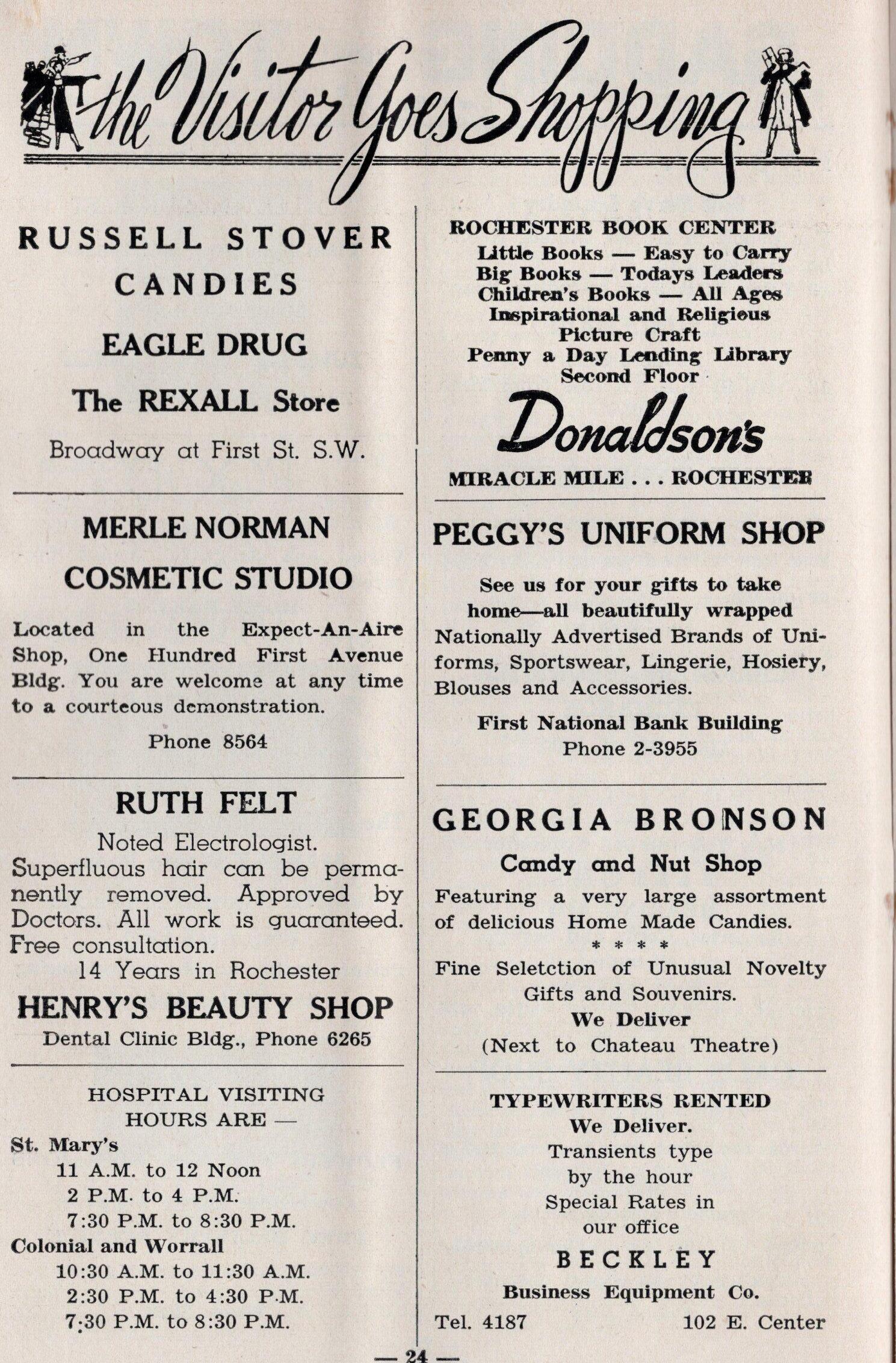 the Visitor Goes Shopping

RUSSELL STOVER CANDIES

EAGLE DRUG

The REXALL Store

Broadway at First St. S.W.

MERLE NORMAN COSMETIC STUDIO

Located in the Expect-An-Aire Shop, One Hundred First Avenue Bldg. You are welcome at any time to a courteous demonstration.

Phone 8564

RUTH FELT

Noted Electrologist. Superfluous hair can be permanently removed. Approved by Doctors. All work is guaranteed. Free consultation.
14 Years in Rochester

HENRY'S BEAUTY SHOP

Dental Clinic Bldg., Phone 6265

HOSPITAL VISITING HOURS ARE —

St. Mary's
11 A.M. to 12 Noon
2 P.M. to 4 P.M.
7:30 P.M. to 8:30 P.M.
Colonial and Worrall
10:30 A.M. to 11:30 A.M.
2:30 P.M. to 4:30 P.M.
7:30 P.M. to 8:30 P.M.

ROCHESTER BOOK CENTER
Little Books — Easy to Carry
Big Books — Todays Leaders
Children's Books — All Ages
Inspirational and Religious
Picture Craft
Penny a Day Lending Library
Second Floor

Donaldson's

MIRACLE MILE . . . ROCHESTER

PEGGY'S UNIFORM SHOP

See us for your gifts to take home—all beautifully wrapped
Nationally Advertised Brands of Uniforms, Sportswear, Lingerie, Hosiery, Blouses and Accessories.

First National Bank Building
Phone 2-3955

GEORGIA BRONSON

Candy and Nut Shop

Featuring a very large assortment of delicious Home Made Candies.

* * * *

Fine Seletction of Unusual Novelty Gifts and Souvenirs.
We Deliver
(Next to Chateau Theatre)

TYPEWRITERS RENTED
We Deliver.
Transients type by the hour
Special Rates in our office

BECKLEY
Business Equipment Co.

Tel. 4187 102 E. Center

— 24 —